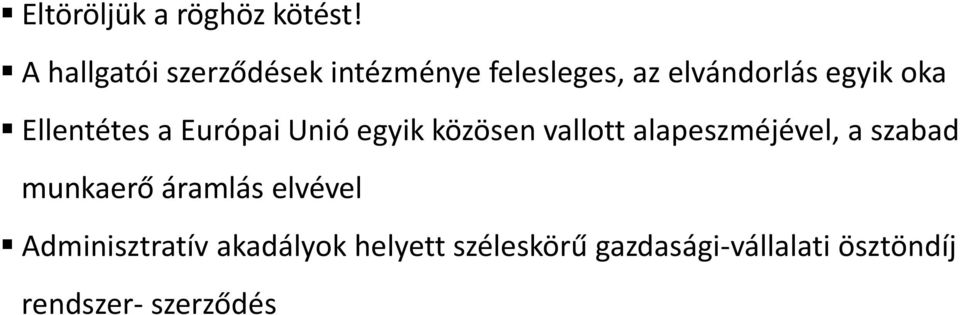 ▪ Eltöröljük a röghöz kötést!

▪ A hallgatói szerződések intézménye felesleges, az elvándorlás egyik oka

▪ Ellentétes a Európai Unió egyik közösen vallott alapeszméjével, a szabad munkaerő áramlás elvével

▪ Adminisztratív akadályok helyett széleskörű gazdasági-vállalati ösztöndíj rendszer- szerződés